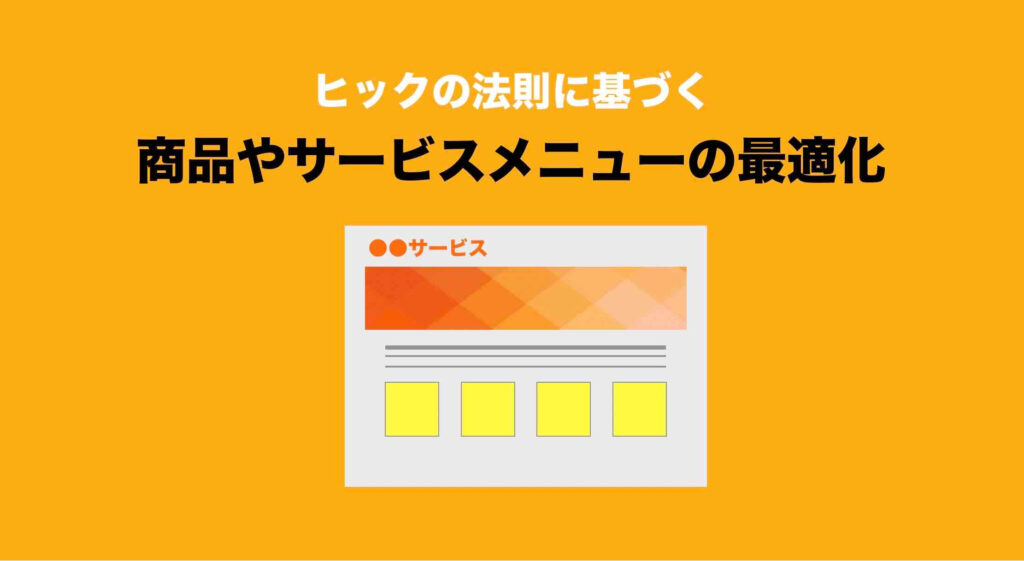 ヒックの法則に基づく
商品やサービスメニューの最適化

●●サービス